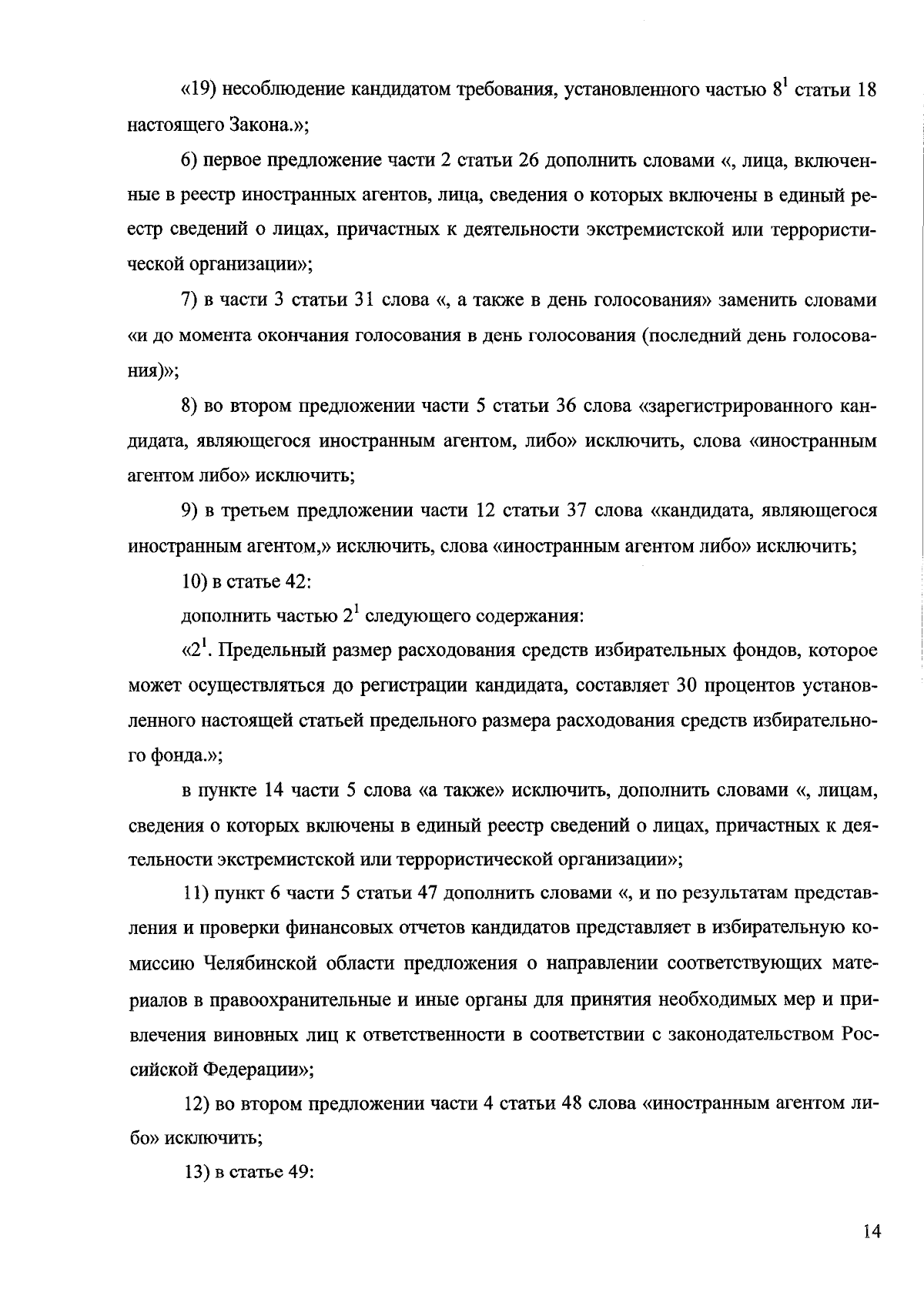 «19) несоблюдение кандидатом требования, установленного частью $8^1$ статьи 18 настоящего Закона.»;

6) первое предложение части 2 статьи 26 дополнить словами «, лица, включенные в реестр иностранных агентов, лица, сведения о которых включены в единый реестр сведений о лицах, причастных к деятельности экстремистской или террористической организации»;

7) в части 3 статьи 31 слова «, а также в день голосования» заменить словами «и до момента окончания голосования в день голосования (последний день голосования)»;

8) во втором предложении части 5 статьи 36 слова «зарегистрированного кандидата, являющегося иностранным агентом, либо» исключить, слова «иностранным агентом либо» исключить;

9) в третьем предложении части 12 статьи 37 слова «кандидата, являющегося иностранным агентом,» исключить, слова «иностранным агентом либо» исключить;

10) в статье 42:

дополнить частью $2^1$ следующего содержания:

«$2^1$. Предельный размер расходования средств избирательных фондов, которое может осуществляться до регистрации кандидата, составляет 30 процентов установленного настоящей статьей предельного размера расходования средств избирательного фонда.»;

в пункте 14 части 5 слова «а также» исключить, дополнить словами «, лицам, сведения о которых включены в единый реестр сведений о лицах, причастных к деятельности экстремистской или террористической организации»;

11) пункт 6 части 5 статьи 47 дополнить словами «, и по результатам представления и проверки финансовых отчетов кандидатов представляет в избирательную комиссию Челябинской области предложения о направлении соответствующих материалов в правоохранительные и иные органы для принятия необходимых мер и привлечения виновных лиц к ответственности в соответствии с законодательством Российской Федерации»;

12) во втором предложении части 4 статьи 48 слова «иностранным агентом либо» исключить;

13) в статье 49:

14